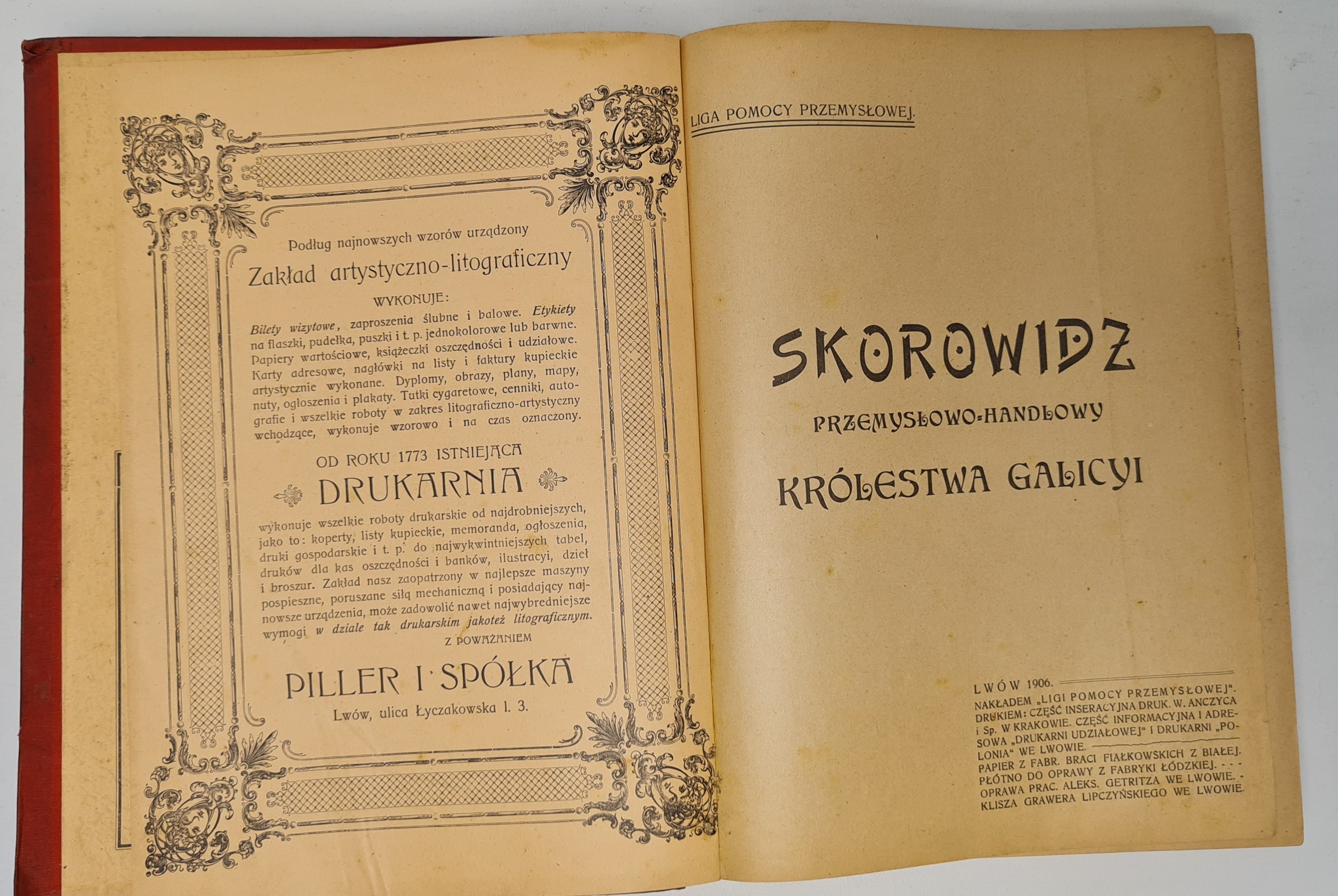 Podług najnowszych wzorów urządzony

Zakład artystyczno-litograficzny

WYKONUJE:

Bilety wizytowe, zaproszenia ślubne i balowe. Etykiety na flaszki, pudełka, puszki i t. p. jednokolorowe lub barwne. Papiery wartościowe, książeczki oszczędności i udziałowe. Karty adresowe, nagłówki na listy i faktury kupieckie artystycznie wykonane. Dyplomy, obrazy, plany, mapy, nuty, ogłoszenia i plakaty. Tutki cygaretowe, cenniki, autografie i wszelkie roboty w zakres litograficzno-artystyczny wchodzące, wykonuje wzorowo i na czas oznaczony.

OD ROKU 1773 ISTNIEJĄCA

DRUKARNIA

wykonuje wszelkie roboty drukarskie od najdrobniejszych, jako to: koperty, listy kupieckie, memoranda, ogłoszenia, druki gospodarskie i t. p. do najwykwintniejszych tabel, druków dla kas oszczędności i banków, ilustracyi, dzieł i broszur. Zakład nasz zaopatrzony w najlepsze maszyny pospieszne, poruszane siłą mechaniczną i posiadający najnowsze urządzenia, może zadowolić nawet najwybredniejsze wymogi w dziale tak drukarskim jakoteż litograficznym.

Z POWAŻANIEM

PILLER I SPÓŁKA

Lwów, ulica Łyczakowska l. 3.

LIGA POMOCY PRZEMYSŁOWEJ.

SKOROWIDZ

PRZEMYSŁOWO-HANDLOWY

KRÓLESTWA GALICYI

LWÓW 1906.
NAKŁADEM „LIGI POMOCY PRZEMYSŁOWEJ".
DRUKIEM: CZĘŚĆ INSERACYJNA DRUK. W. ANCZYCA i Sp. W KRAKOWIE. CZĘŚĆ INFORMACYJNA I ADRESOWA „DRUKARNI UDZIAŁOWEJ" I DRUKARNI „POLONIA" WE LWOWIE.
PAPIER Z FABR. BRACI FIAŁKOWSKICH Z BIAŁEJ.
PŁÓTNO DO OPRAWY Z FABRYKI ŁÓDZKIEJ. - - -
OPRAWA PRAC. ALEKS. GETRITZA WE LWOWIE. -
KLISZA GRAWERA LIPCZYŃSKIEGO WE LWOWIE.